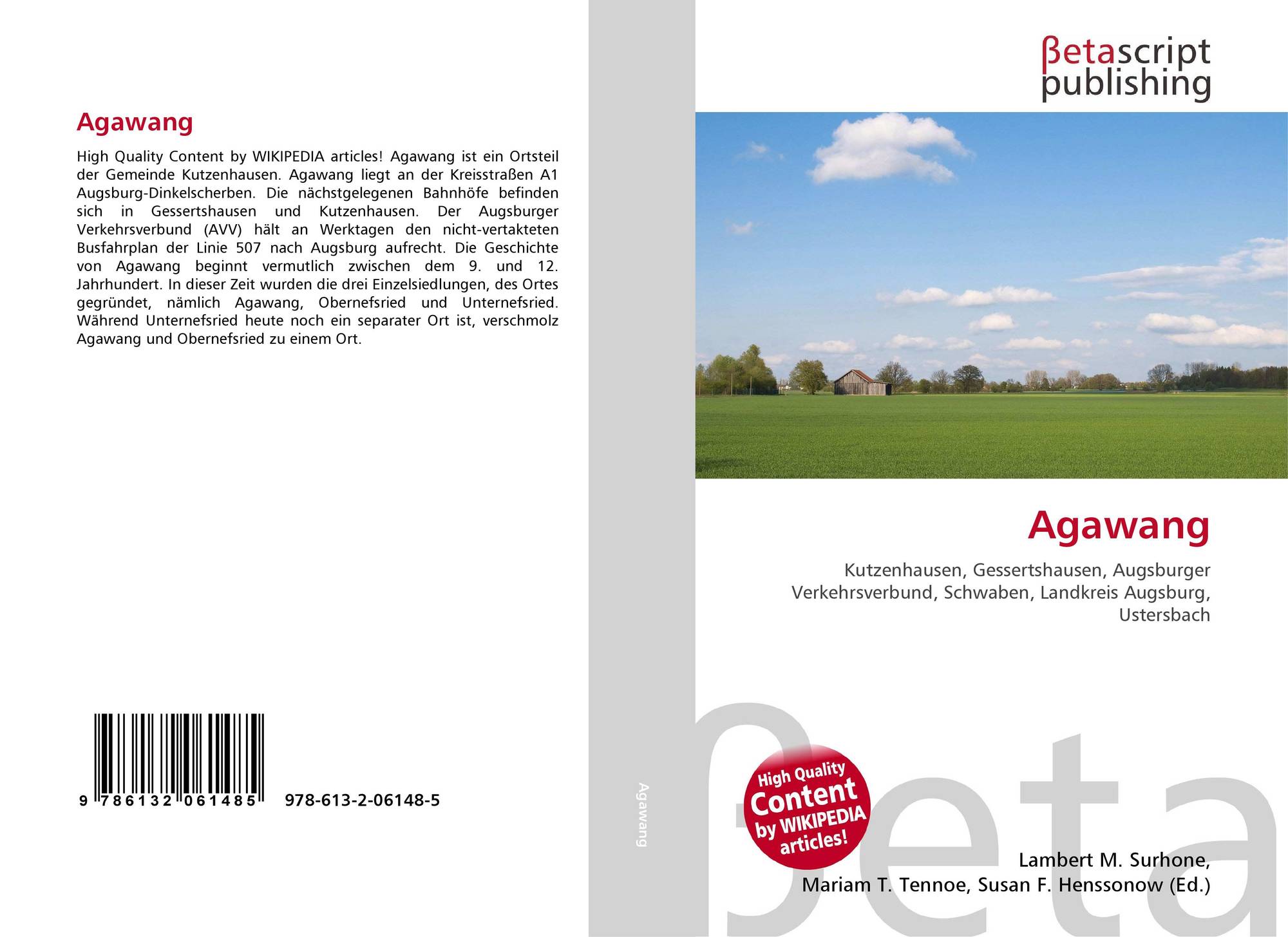 Agawang

High Quality Content by WIKIPEDIA articles! Agawang ist ein Ortsteil der Gemeinde Kutzenhausen. Agawang liegt an der Kreisstraßen A1 Augsburg-Dinkelscherben. Die nächstgelegenen Bahnhöfe befinden sich in Gessertshausen und Kutzenhausen. Der Augsburger Verkehrsverbund (AVV) hält an Werktagen den nicht-vertakteten Busfahrplan der Linie 507 nach Augsburg aufrecht. Die Geschichte von Agawang beginnt vermutlich zwischen dem 9. und 12. Jahrhundert. In dieser Zeit wurden die drei Einzelsiedlungen, des Ortes gegründet, nämlich Agawang, Obernefsried und Unternefsried. Während Unternefsried heute noch ein separater Ort ist, verschmolz Agawang und Obernefsried zu einem Ort.

9 786132 061485 978-613-2-06148-5

Agawang

βetascript
publishing

Agawang

Kutzenhausen, Gessertshausen, Augsburger Verkehrsverbund, Schwaben, Landkreis Augsburg, Ustersbach

High Quality Content by WIKIPEDIA articles!

Lambert M. Surhone,
Mariam T. Tennoe, Susan F. Henssonow (Ed.)

βeta